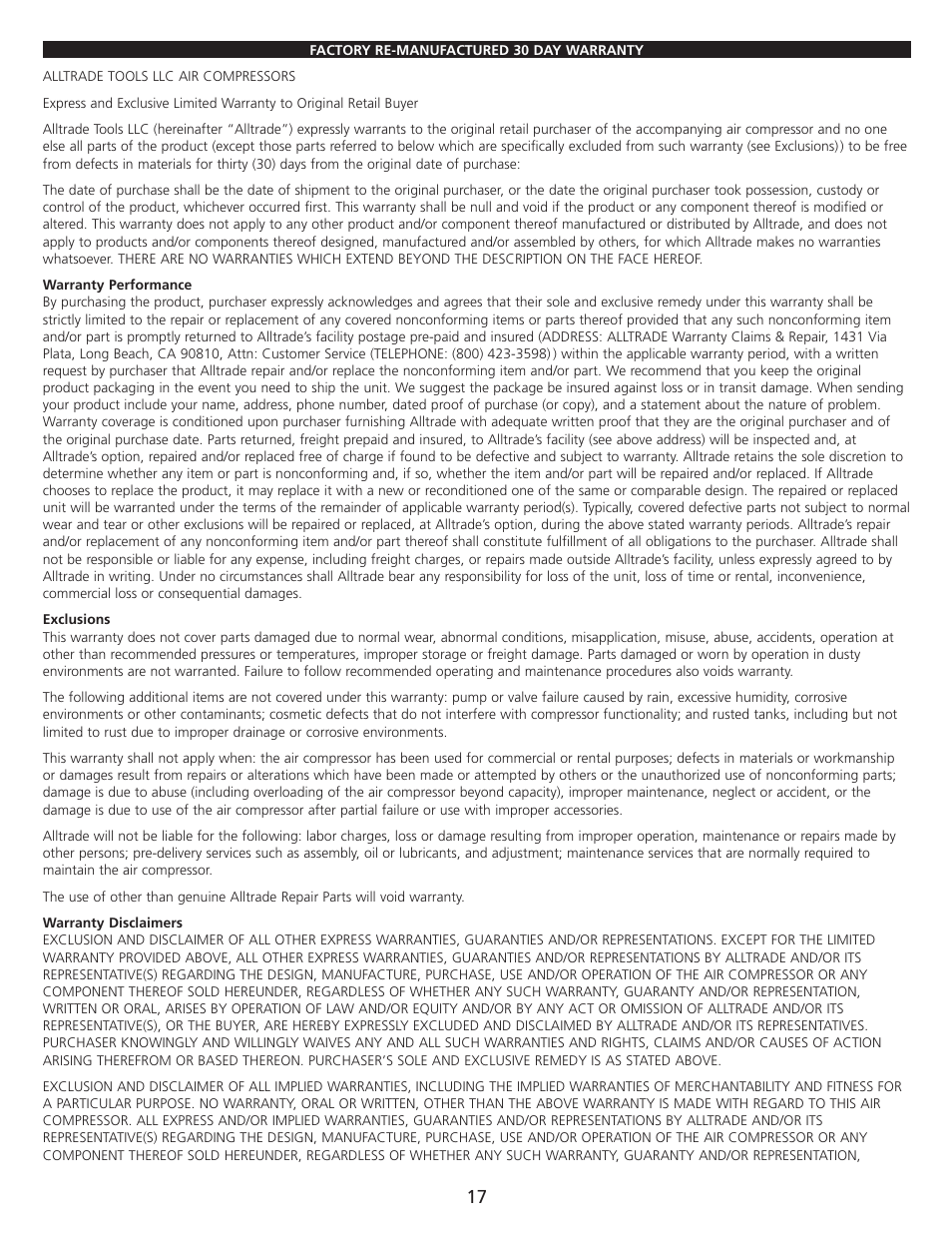 FACTORY RE-MANUFACTURED 30 DAY WARRANTY

ALLTRADE TOOLS LLC AIR COMPRESSORS

Express and Exclusive Limited Warranty to Original Retail Buyer

Alltrade Tools LLC (hereinafter "Alltrade") expressly warrants to the original retail purchaser of the accompanying air compressor and no one else all parts of the product (except those parts referred to below which are specifically excluded from such warranty (see Exclusions)) to be free from defects in materials for thirty (30) days from the original date of purchase:

The date of purchase shall be the date of shipment to the original purchaser, or the date the original purchaser took possession, custody or control of the product, whichever occurred first. This warranty shall be null and void if the product or any component thereof is modified or altered. This warranty does not apply to any other product and/or component thereof manufactured or distributed by Alltrade, and does not apply to products and/or components thereof designed, manufactured and/or assembled by others, for which Alltrade makes no warranties whatsoever. THERE ARE NO WARRANTIES WHICH EXTEND BEYOND THE DESCRIPTION ON THE FACE HEREOF.

Warranty Performance
By purchasing the product, purchaser expressly acknowledges and agrees that their sole and exclusive remedy under this warranty shall be strictly limited to the repair or replacement of any covered nonconforming items or parts thereof provided that any such nonconforming item and/or part is promptly returned to Alltrade's facility postage pre-paid and insured (ADDRESS: ALLTRADE Warranty Claims & Repair, 1431 Via Plata, Long Beach, CA 90810, Attn: Customer Service (TELEPHONE: (800) 423-3598)) within the applicable warranty period, with a written request by purchaser that Alltrade repair and/or replace the nonconforming item and/or part. We recommend that you keep the original product packaging in the event you need to ship the unit. We suggest the package be insured against loss or in transit damage. When sending your product include your name, address, phone number, dated proof of purchase (or copy), and a statement about the nature of problem. Warranty coverage is conditioned upon purchaser furnishing Alltrade with adequate written proof that they are the original purchaser and of the original purchase date. Parts returned, freight prepaid and insured, to Alltrade's facility (see above address) will be inspected and, at Alltrade's option, repaired and/or replaced free of charge if found to be defective and subject to warranty. Alltrade retains the sole discretion to determine whether any item or part is nonconforming and, if so, whether the item and/or part will be repaired and/or replaced. If Alltrade chooses to replace the product, it may replace it with a new or reconditioned one of the same or comparable design. The repaired or replaced unit will be warranted under the terms of the remainder of applicable warranty period(s). Typically, covered defective parts not subject to normal wear and tear or other exclusions will be repaired or replaced, at Alltrade's option, during the above stated warranty periods. Alltrade's repair and/or replacement of any nonconforming item and/or part thereof shall constitute fulfillment of all obligations to the purchaser. Alltrade shall not be responsible or liable for any expense, including freight charges, or repairs made outside Alltrade's facility, unless expressly agreed to by Alltrade in writing. Under no circumstances shall Alltrade bear any responsibility for loss of the unit, loss of time or rental, inconvenience, commercial loss or consequential damages.

Exclusions
This warranty does not cover parts damaged due to normal wear, abnormal conditions, misapplication, misuse, abuse, accidents, operation at other than recommended pressures or temperatures, improper storage or freight damage. Parts damaged or worn by operation in dusty environments are not warranted. Failure to follow recommended operating and maintenance procedures also voids warranty.

The following additional items are not covered under this warranty: pump or valve failure caused by rain, excessive humidity, corrosive environments or other contaminants; cosmetic defects that do not interfere with compressor functionality; and rusted tanks, including but not limited to rust due to improper drainage or corrosive environments.

This warranty shall not apply when: the air compressor has been used for commercial or rental purposes; defects in materials or workmanship or damages result from repairs or alterations which have been made or attempted by others or the unauthorized use of nonconforming parts; damage is due to abuse (including overloading of the air compressor beyond capacity), improper maintenance, neglect or accident, or the damage is due to use of the air compressor after partial failure or use with improper accessories.

Alltrade will not be liable for the following: labor charges, loss or damage resulting from improper operation, maintenance or repairs made by other persons; pre-delivery services such as assembly, oil or lubricants, and adjustment; maintenance services that are normally required to maintain the air compressor.

The use of other than genuine Alltrade Repair Parts will void warranty.

Warranty Disclaimers
EXCLUSION AND DISCLAIMER OF ALL OTHER EXPRESS WARRANTIES, GUARANTIES AND/OR REPRESENTATIONS. EXCEPT FOR THE LIMITED WARRANTY PROVIDED ABOVE, ALL OTHER EXPRESS WARRANTIES, GUARANTIES AND/OR REPRESENTATIONS BY ALLTRADE AND/OR ITS REPRESENTATIVE(S) REGARDING THE DESIGN, MANUFACTURE, PURCHASE, USE AND/OR OPERATION OF THE AIR COMPRESSOR OR ANY COMPONENT THEREOF SOLD HEREUNDER, REGARDLESS OF WHETHER ANY SUCH WARRANTY, GUARANTY AND/OR REPRESENTATION, WRITTEN OR ORAL, ARISES BY OPERATION OF LAW AND/OR EQUITY AND/OR BY ANY ACT OR OMISSION OF ALLTRADE AND/OR ITS REPRESENTATIVE(S), OR THE BUYER, ARE HEREBY EXPRESSLY EXCLUDED AND DISCLAIMED BY ALLTRADE AND/OR ITS REPRESENTATIVES. PURCHASER KNOWINGLY AND WILLINGLY WAIVES ANY AND ALL SUCH WARRANTIES AND RIGHTS, CLAIMS AND/OR CAUSES OF ACTION ARISING THEREFROM OR BASED THEREON. PURCHASER'S SOLE AND EXCLUSIVE REMEDY IS AS STATED ABOVE.

EXCLUSION AND DISCLAIMER OF ALL IMPLIED WARRANTIES, INCLUDING THE IMPLIED WARRANTIES OF MERCHANTABILITY AND FITNESS FOR A PARTICULAR PURPOSE. NO WARRANTY, ORAL OR WRITTEN, OTHER THAN THE ABOVE WARRANTY IS MADE WITH REGARD TO THIS AIR COMPRESSOR. ALL EXPRESS AND/OR IMPLIED WARRANTIES, GUARANTIES AND/OR REPRESENTATIONS BY ALLTRADE AND/OR ITS REPRESENTATIVE(S) REGARDING THE DESIGN, MANUFACTURE, PURCHASE, USE AND/OR OPERATION OF THE AIR COMPRESSOR OR ANY COMPONENT THEREOF SOLD HEREUNDER, REGARDLESS OF WHETHER ANY SUCH WARRANTY, GUARANTY AND/OR REPRESENTATION,

17